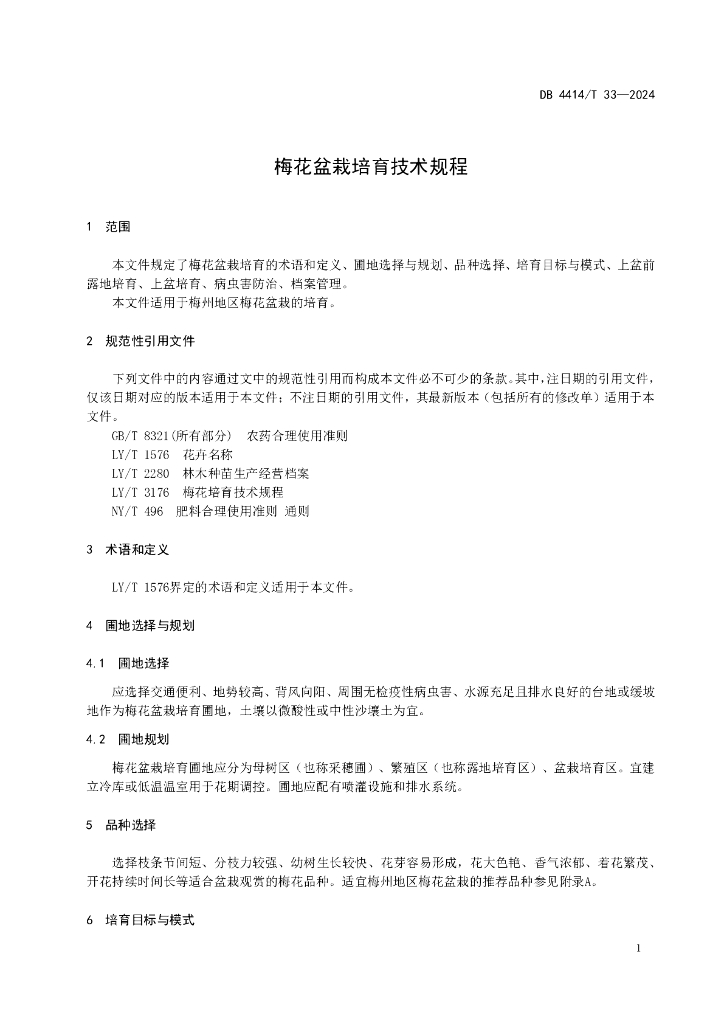 DB 4414/T 33—2024

梅花盆栽培育技术规程

1 范围

本文件规定了梅花盆栽培育的术语和定义、圃地选择与规划、品种选择、培育目标与模式、上盆前露地培育、上盆培育、病虫害防治、档案管理。
本文件适用于梅州地区梅花盆栽的培育。

2 规范性引用文件

下列文件中的内容通过文中的规范性引用而构成本文件必不可少的条款。其中，注日期的引用文件，仅该日期对应的版本适用于本文件；不注日期的引用文件，其最新版本（包括所有的修改单）适用于本文件。
GB/T 8321(所有部分) 农药合理使用准则
LY/T 1576 花卉名称
LY/T 2280 林木种苗生产经营档案
LY/T 3176 梅花培育技术规程
NY/T 496 肥料合理使用准则 通则

3 术语和定义

LY/T 1576界定的术语和定义适用于本文件。

4 圃地选择与规划

4.1 圃地选择

应选择交通便利、地势较高、背风向阳、周围无检疫性病虫害、水源充足且排水良好的台地或缓坡地作为梅花盆栽培育圃地，土壤以微酸性或中性沙壤土为宜。

4.2 圃地规划

梅花盆栽培育圃地应分为母树区（也称采穗圃）、繁殖区（也称露地培育区）、盆栽培育区。宜建立冷库或低温温室用于花期调控。圃地应配有喷灌设施和排水系统。

5 品种选择

选择枝条节间短、分枝力较强、幼树生长较快、花芽容易形成，花大色艳、香气浓郁、着花繁茂、开花持续时间长等适合盆栽观赏的梅花品种。适宜梅州地区梅花盆栽的推荐品种参见附录A。

6 培育目标与模式

1